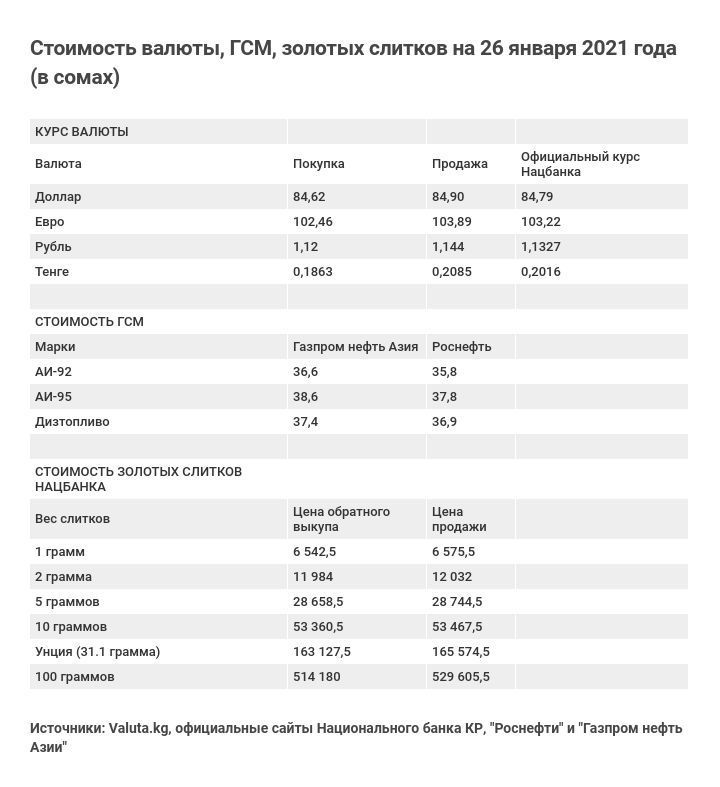 Стоимость валюты, ГСМ, золотых слитков на 26 января 2021 года (в сомах)

| КУРС ВАЛЮТЫ | | | |
|---|---|---|---|
| Валюта | Покупка | Продажа | Официальный курс Нацбанка |
| Доллар | 84,62 | 84,90 | 84,79 |
| Евро | 102,46 | 103,89 | 103,22 |
| Рубль | 1,12 | 1,144 | 1,1327 |
| Тенге | 0,1863 | 0,2085 | 0,2016 |
| | | | |
| СТОИМОСТЬ ГСМ | | | |
| Марки | Газпром нефть Азия | Роснефть | |
| АИ-92 | 36,6 | 35,8 | |
| АИ-95 | 38,6 | 37,8 | |
| Дизтопливо | 37,4 | 36,9 | |
| | | | |
| СТОИМОСТЬ ЗОЛОТЫХ СЛИТКОВ НАЦБАНКА | | | |
| Вес слитков | Цена обратного выкупа | Цена продажи | |
| 1 грамм | 6 542,5 | 6 575,5 | |
| 2 грамма | 11 984 | 12 032 | |
| 5 граммов | 28 658,5 | 28 744,5 | |
| 10 граммов | 53 360,5 | 53 467,5 | |
| Унция (31.1 грамма) | 163 127,5 | 165 574,5 | |
| 100 граммов | 514 180 | 529 605,5 | |

Источники: Valuta.kg, официальные сайты Национального банка КР, "Роснефти" и "Газпром нефть Азии"